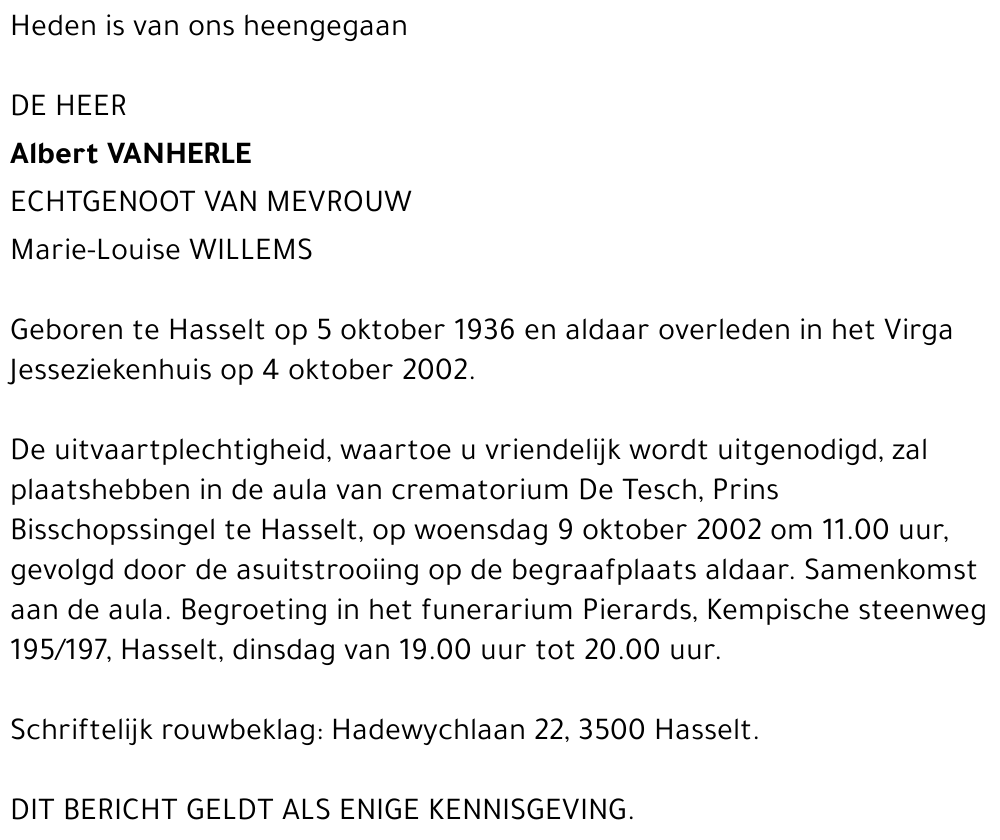 Heden is van ons heengegaan

DE HEER

Albert VANHERLE

ECHTGENOOT VAN MEVROUW

Marie-Louise WILLEMS

Geboren te Hasselt op 5 oktober 1936 en aldaar overleden in het Virga Jesseziekenhuis op 4 oktober 2002.

De uitvaartplechtigheid, waartoe u vriendelijk wordt uitgenodigd, zal plaatshebben in de aula van crematorium De Tesch, Prins Bisschopssingel te Hasselt, op woensdag 9 oktober 2002 om 11.00 uur, gevolgd door de asuitstrooiing op de begraafplaats aldaar. Samenkomst aan de aula. Begroeting in het funerarium Pierards, Kempische steenweg 195/197, Hasselt, dinsdag van 19.00 uur tot 20.00 uur.

Schriftelijk rouwbeklag: Hadewychlaan 22, 3500 Hasselt.

DIT BERICHT GELDT ALS ENIGE KENNISGEVING.